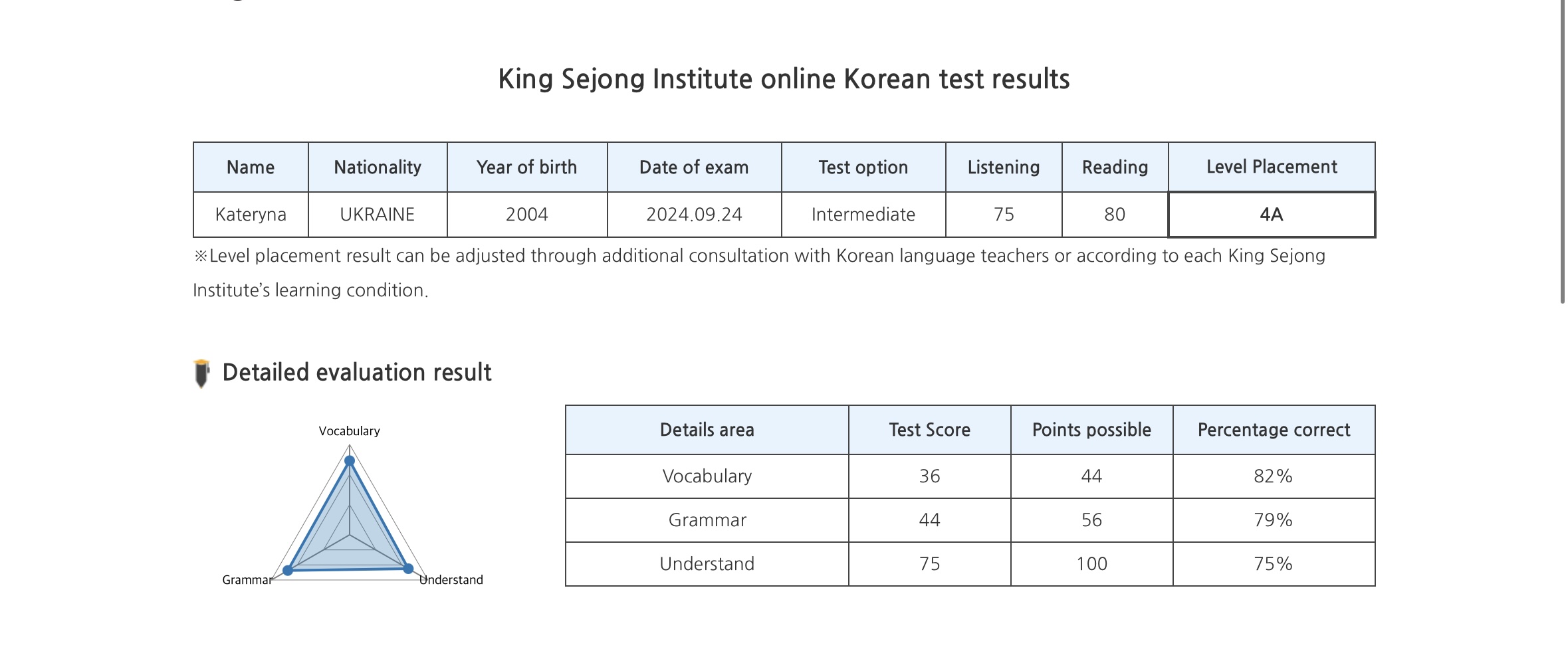 King Sejong Institute online Korean test results

| Name | Nationality | Year of birth | Date of exam | Test option | Listening | Reading | Level Placement |
|---|---|---|---|---|---|---|---|
| Kateryna | UKRAINE | 2004 | 2024.09.24 | Intermediate | 75 | 80 | 4A |

※Level placement result can be adjusted through additional consultation with Korean language teachers or according to each King Sejong Institute's learning condition.

Detailed evaluation result

Vocabulary
Grammar
Understand

| Details area | Test Score | Points possible | Percentage correct |
|---|---|---|---|
| Vocabulary | 36 | 44 | 82% |
| Grammar | 44 | 56 | 79% |
| Understand | 75 | 100 | 75% |